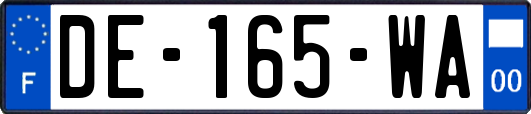 F
DE-165-WA
00